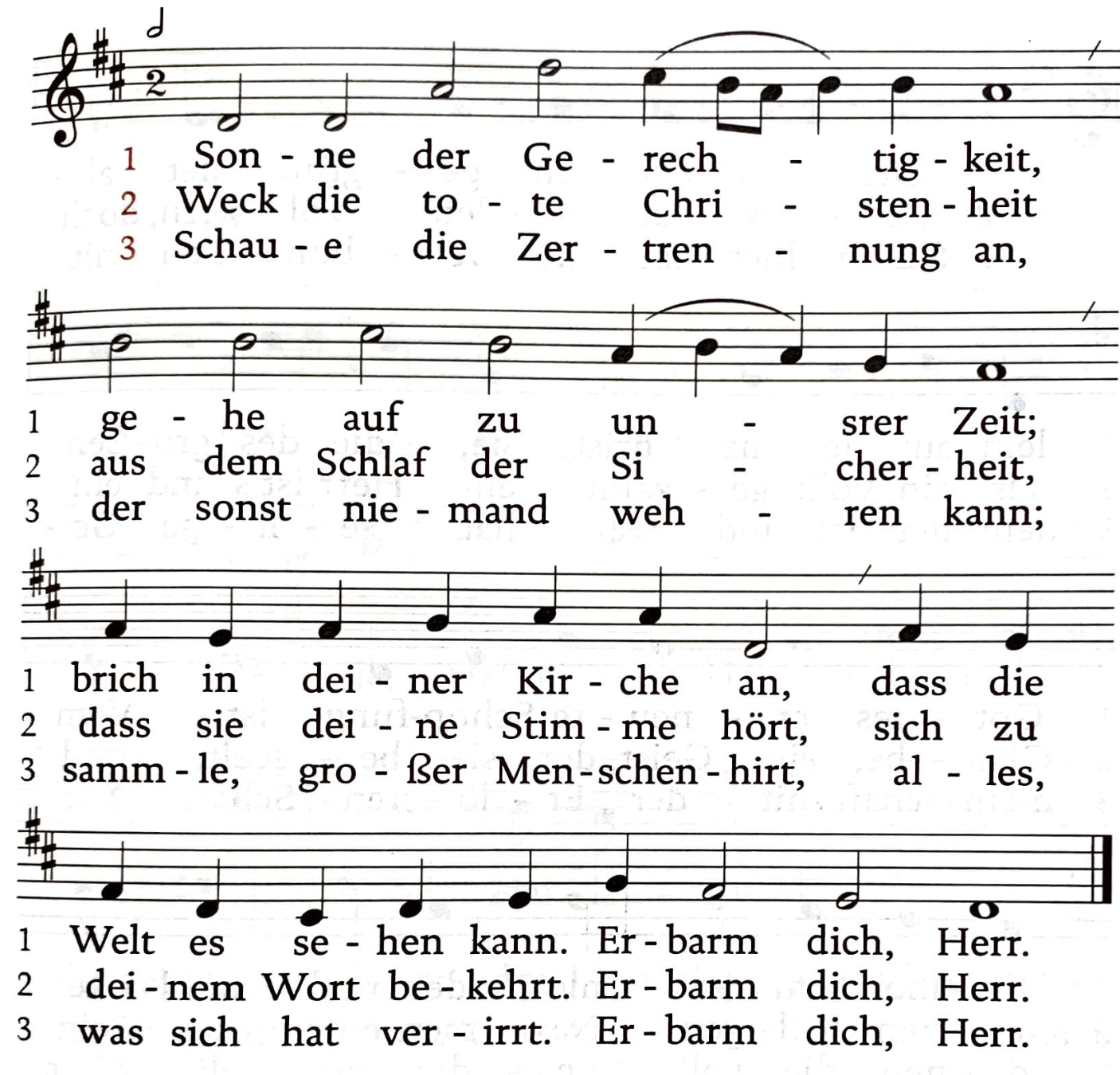 1 Son - ne der Ge - rech - tig - keit,
2 Weck die to - te Chri - sten - heit
3 Schau - e die Zer - tren - nung an,

1 ge - he auf zu un - srer Zeit;
2 aus dem Schlaf der Si - cher - heit,
3 der sonst nie - mand weh - ren kann;

1 brich in dei - ner Kir - che an, dass die
2 dass sie dei - ne Stim - me hört, sich zu
3 samm - le, gro - ßer Men - schen - hirt, al - les,

1 Welt es se - hen kann. Er - barm dich, Herr.
2 dei - nem Wort be - kehrt. Er - barm dich, Herr.
3 was sich hat ver - irrt. Er - barm dich, Herr.